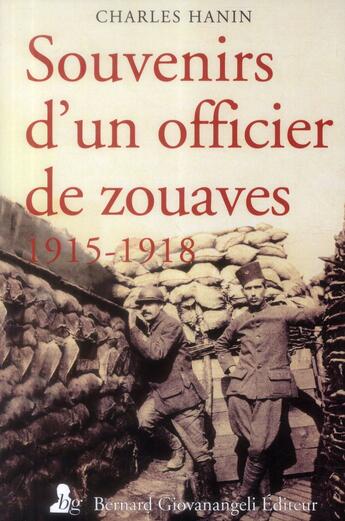 CHARLES HANIN

Souvenirs d'un officier de zouaves

1915-1918

bg Bernard Giovanangeli Éditeur